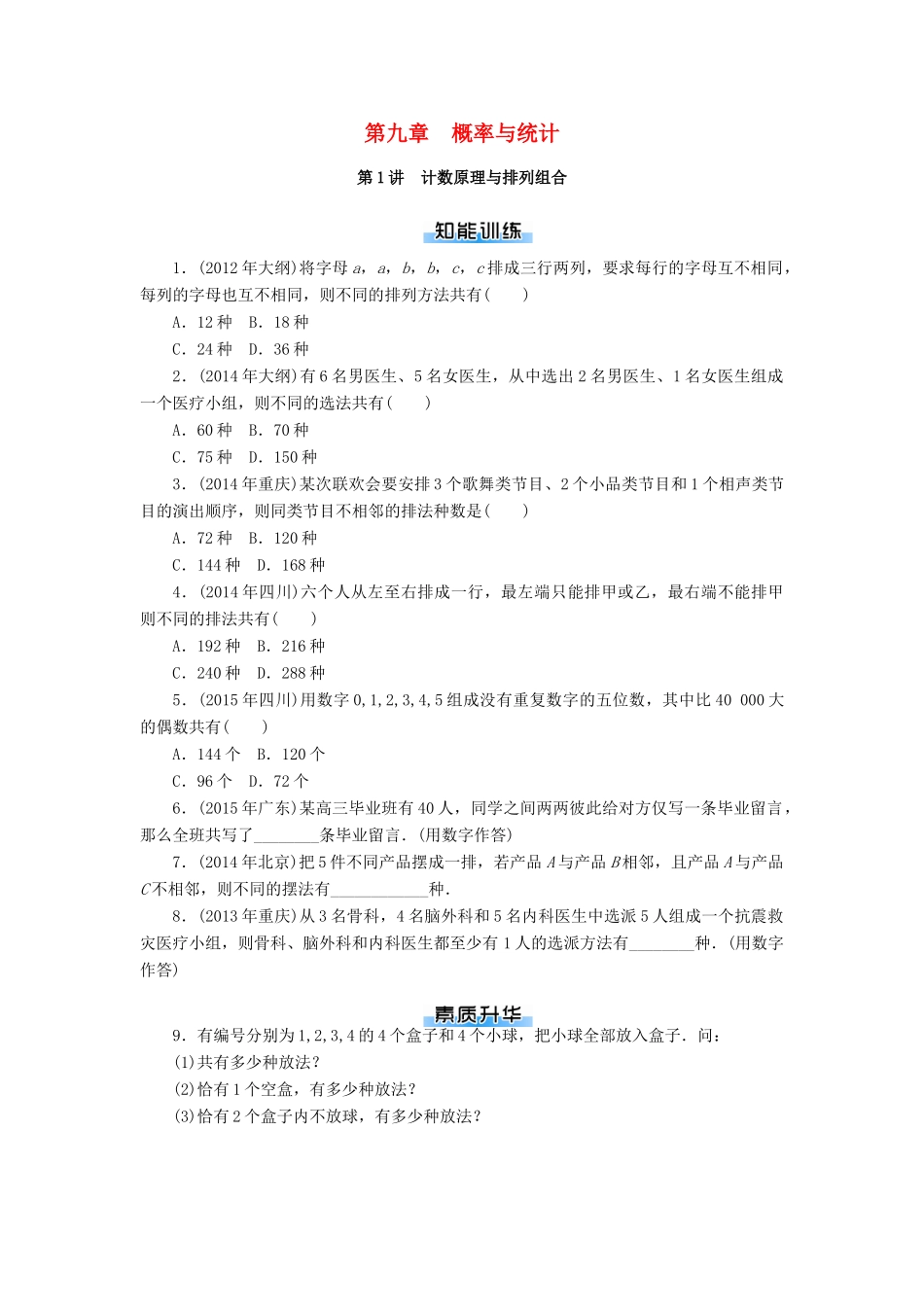 第九章　概率与统计

第1讲　计数原理与排列组合

知能训练

1．(2012年大纲)将字母 $a$，$a$，$b$，$b$，$c$，$c$ 排成三行两列，要求每行的字母互不相同，每列的字母也互不相同，则不同的排列方法共有(　　)

A．12种　B．18种

C．24种　D．36种

2．(2014年大纲)有6名男医生、5名女医生，从中选出2名男医生、1名女医生组成一个医疗小组，则不同的选法共有(　　)

A．60种　B．70种

C．75种　D．150种

3．(2014年重庆)某次联欢会要安排3个歌舞类节目、2个小品类节目和1个相声类节目的演出顺序，则同类节目不相邻的排法种数是(　　)

A．72种　B．120种

C．144种　D．168种

4．(2014年四川)六个人从左至右排成一行，最左端只能排甲或乙，最右端不能排甲则不同的排法共有(　　)

A．192种　B．216种

C．240种　D．288种

5．(2015年四川)用数字0,1,2,3,4,5组成没有重复数字的五位数，其中比40 000大的偶数共有(　　)

A．144个　B．120个

C．96个　D．72个

6．(2015年广东)某高三毕业班有40人，同学之间两两彼此给对方仅写一条毕业留言，那么全班共写了________条毕业留言．(用数字作答)

7．(2014年北京)把5件不同产品摆成一排，若产品 $A$ 与产品 $B$ 相邻，且产品 $A$ 与产品 $C$ 不相邻，则不同的摆法有____________种．

8．(2013年重庆)从3名骨科，4名脑外科和5名内科医生中选派5人组成一个抗震救灾医疗小组，则骨科、脑外科和内科医生都至少有1人的选派方法有________种．(用数字作答)

素质升华

9．有编号分别为1,2,3,4的4个盒子和4个小球，把小球全部放入盒子．问：

(1)共有多少种放法？

(2)恰有1个空盒，有多少种放法？

(3)恰有2个盒子内不放球，有多少种放法？